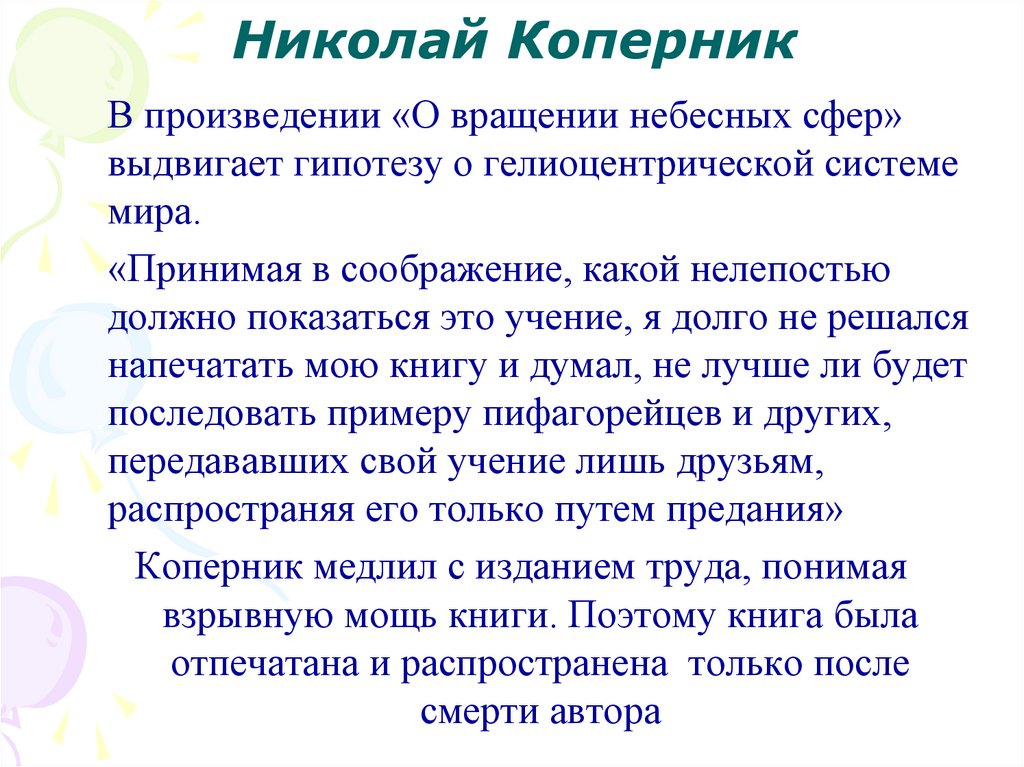 Николай Коперник

В произведении «О вращении небесных сфер» выдвигает гипотезу о гелиоцентрической системе мира.

«Принимая в соображение, какой нелепостью должно показаться это учение, я долго не решался напечатать мою книгу и думал, не лучше ли будет последовать примеру пифагорейцев и других, передававших свой учение лишь друзьям, распространяя его только путем предания»

Коперник медлил с изданием труда, понимая взрывную мощь книги. Поэтому книга была отпечатана и распространена только после смерти автора